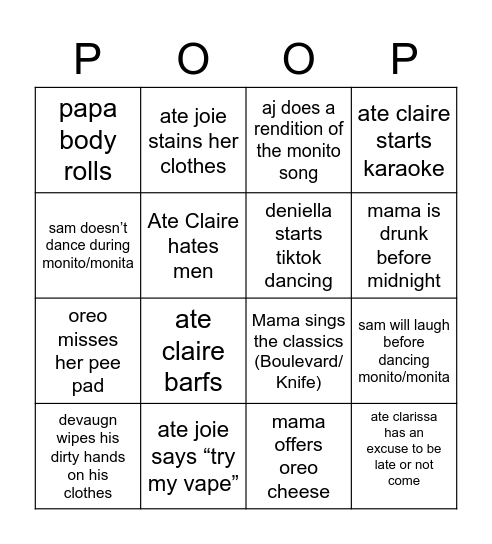 | P | O | O | P |
|---|---|---|---|
| papa body rolls | ate joie stains her clothes | aj does a rendition of the monito song | ate claire starts karaoke |
| sam doesn’t dance during monito/monita | Ate Claire hates men | deniella starts tiktok dancing | mama is drunk before midnight |
| oreo misses her pee pad | ate claire barfs | Mama sings the classics (Boulevard/ Knife) | sam will laugh before dancing monito/monita |
| devaugn wipes his dirty hands on his clothes | ate joie says “try my vape” | mama offers oreo cheese | ate clarissa has an excuse to be late or not come |